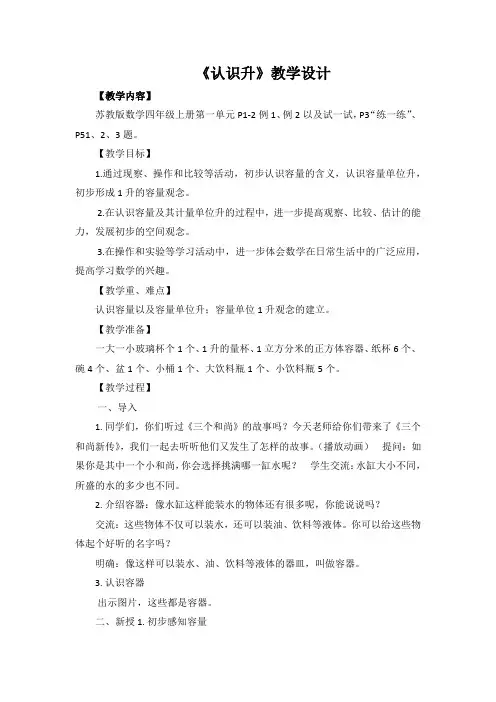 《认识升》教学设计

【教学内容】

苏教版数学四年级上册第一单元 P1-2 例 1、例 2 以及试一试，P3“练一练”、P51、2、3 题。

【教学目标】

1.通过观察、操作和比较等活动，初步认识容量的含义，认识容量单位升，初步形成 1 升的容量观念。

2.在认识容量及其计量单位升的过程中，进一步提高观察、比较、估计的能力，发展初步的空间观念。

3.在操作和实验等学习活动中，进一步体会数学在日常生活中的广泛应用，提高学习数学的兴趣。

【教学重、难点】

认识容量以及容量单位升；容量单位 1 升观念的建立。

【教学准备】

一大一小玻璃杯个 1 个、1 升的量杯、1 立方分米的正方体容器、纸杯 6 个、碗 4 个、盆 1 个、小桶 1 个、大饮料瓶 1 个、小饮料瓶 5 个。

【教学过程】

一、导入

1. 同学们，你们听过《三个和尚》的故事吗？今天老师给你们带来了《三个和尚新传》，我们一起去听听他们又发生了怎样的故事。（播放动画） 提问：如果你是其中一个小和尚，你会选择挑满哪一缸水呢？ 学生交流：水缸大小不同，所盛的水的多少也不同。

2. 介绍容器：像水缸这样能装水的物体还有很多呢，你能说说吗？

交流：这些物体不仅可以装水，还可以装油、饮料等液体。你可以给这些物体起个好听的名字吗？

明确：像这样可以装水、油、饮料等液体的器皿，叫做容器。

3. 认识容器

出示图片，这些都是容器。

二、新授 1. 初步感知容量